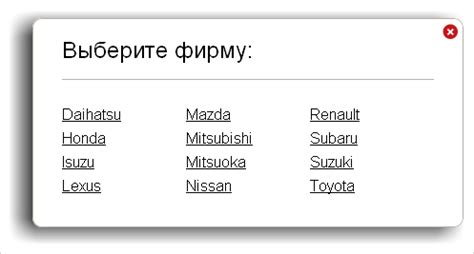 Выберите фирму:

Daihatsu
Honda
Isuzu
Lexus

Mazda
Mitsubishi
Mitsuoka
Nissan

Renault
Subaru
Suzuki
Toyota